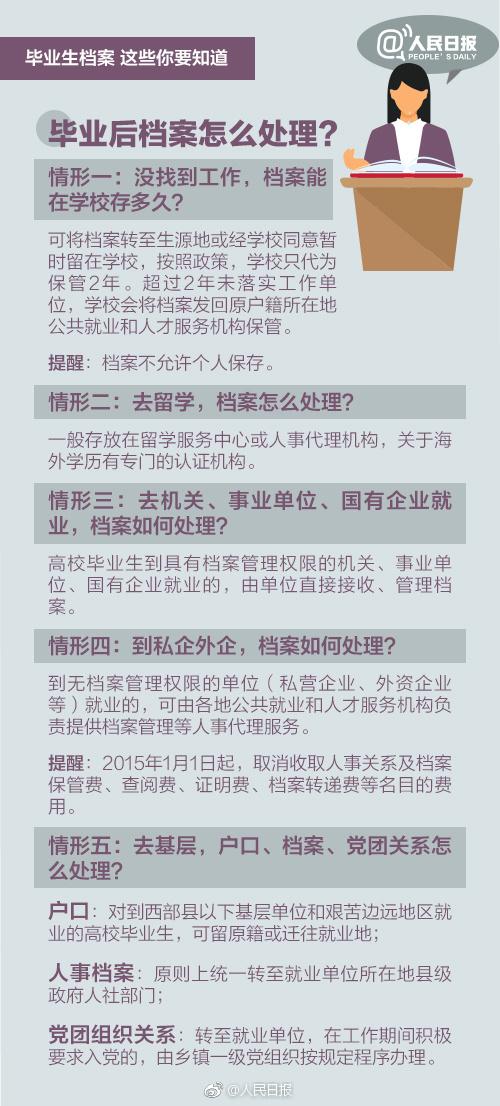 毕业生档案 这些你要知道

@人民日报
PEOPLE'S DAILY

毕业后档案怎么处理？

情形一：没找到工作，档案能在学校存多久？

可将档案转至生源地或经学校同意暂时留在学校，按照政策，学校只代为保管2年。超过2年未落实工作单位，学校会将档案发回原户籍所在地公共就业和人才服务机构保管。

提醒：档案不允许个人保存。

情形二：去留学，档案怎么处理？

一般存放在留学服务中心或人事代理机构，关于海外学历有专门的认证机构。

情形三：去机关、事业单位、国有企业就业，档案如何处理？

高校毕业生到具有档案管理权限的机关、事业单位、国有企业就业的，由单位直接接收、管理档案。

情形四：到私企外企，档案如何处理？

到无档案管理权限的单位（私营企业、外资企业等）就业的，可由各地公共就业和人才服务机构负责提供档案管理等人事代理服务。

提醒：2015年1月1日起，取消收取人事关系及档案保管费、查阅费、证明费、档案转递费等名目的费用。

情形五：去基层，户口、档案、党团关系怎么处理？

户口：对到西部县以下基层单位和艰苦边远地区就业的高校毕业生，可留原籍或迁往就业地；

人事档案：原则上统一转至就业单位所在地县级政府人社部门；

党团组织关系：转至就业单位，在工作期间积极要求入党的，由乡镇一级党组织按规定程序办理。

@人民日报